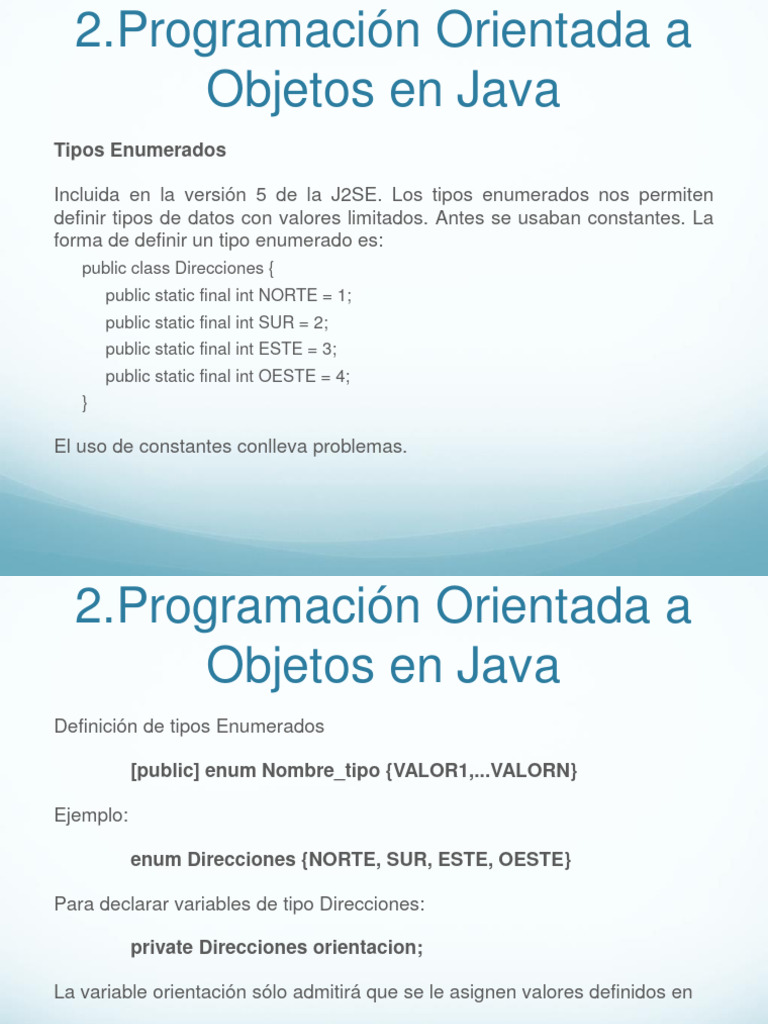 2.Programación Orientada a Objetos en Java

Tipos Enumerados

Incluida en la versión 5 de la J2SE. Los tipos enumerados nos permiten definir tipos de datos con valores limitados. Antes se usaban constantes. La forma de definir un tipo enumerado es:

public class Direcciones {
public static final int NORTE = 1;
public static final int SUR = 2;
public static final int ESTE = 3;
public static final int OESTE = 4;
}

El uso de constantes conlleva problemas.

2.Programación Orientada a Objetos en Java

Definición de tipos Enumerados

[public] enum Nombre_tipo {VALOR1,...VALORN}

Ejemplo:

enum Direcciones {NORTE, SUR, ESTE, OESTE}

Para declarar variables de tipo Direcciones:

private Direcciones orientacion;

La variable orientación sólo admitirá que se le asignen valores definidos en